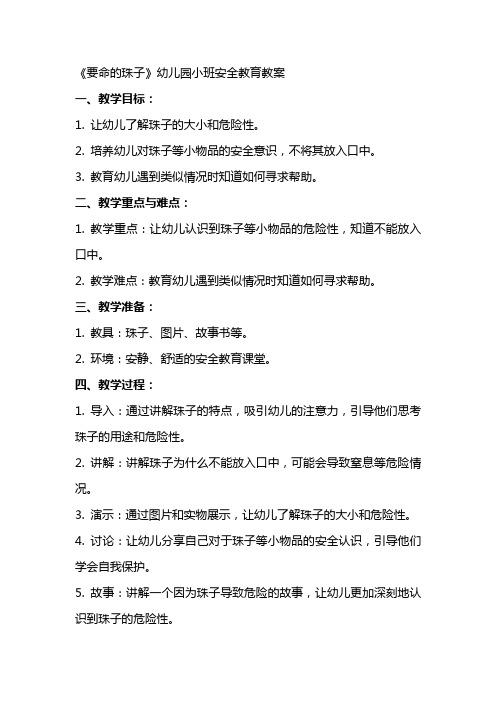 《要命的珠子》幼儿园小班安全教育教案

一、教学目标：

1. 让幼儿了解珠子的大小和危险性。

2. 培养幼儿对珠子等小物品的安全意识，不将其放入口中。

3. 教育幼儿遇到类似情况时知道如何寻求帮助。

二、教学重点与难点：

1. 教学重点：让幼儿认识到珠子等小物品的危险性，知道不能放入口中。

2. 教学难点：教育幼儿遇到类似情况时知道如何寻求帮助。

三、教学准备：

1. 教具：珠子、图片、故事书等。

2. 环境：安静、舒适的安全教育课堂。

四、教学过程：

1. 导入：通过讲解珠子的特点，吸引幼儿的注意力，引导他们思考珠子的用途和危险性。

2. 讲解：讲解珠子为什么不能放入口中，可能会导致窒息等危险情况。

3. 演示：通过图片和实物展示，让幼儿了解珠子的大小和危险性。

4. 讨论：让幼儿分享自己对于珠子等小物品的安全认识，引导他们学会自我保护。

5. 故事：讲解一个因为珠子导致危险的故事，让幼儿更加深刻地认识到珠子的危险性。